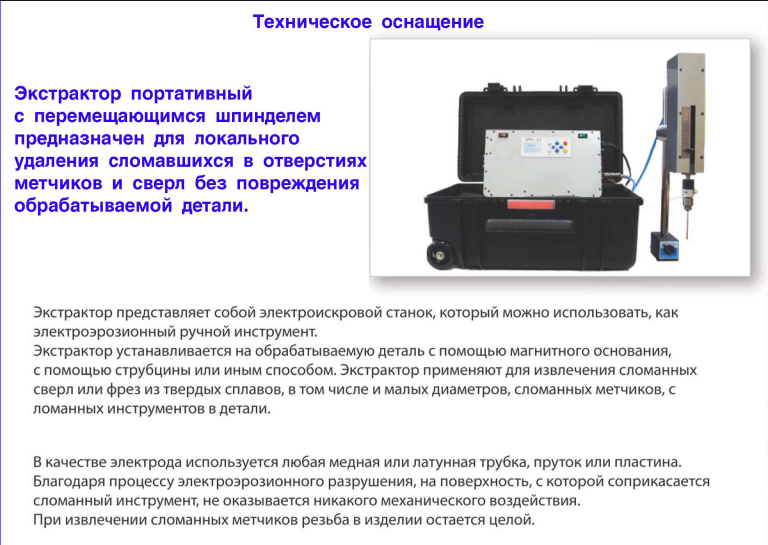 Техническое оснащение

Экстрактор портативный с перемещающимся шпинделем предназначен для локального удаления сломавшихся в отверстиях метчиков и сверл без повреждения обрабатываемой детали.

Экстрактор представляет собой электроискровой станок, который можно использовать, как электроэрозионный ручной инструмент.
Экстрактор устанавливается на обрабатываемую деталь с помощью магнитного основания, с помощью струбцины или иным способом. Экстрактор применяют для извлечения сломанных сверл или фрез из твердых сплавов, в том числе и малых диаметров, сломанных метчиков, с ломанных инструментов в детали.

В качестве электрода используется любая медная или латунная трубка, пруток или пластина.
Благодаря процессу электроэрозионного разрушения, на поверхность, с которой соприкасается сломанный инструмент, не оказывается никакого механического воздействия.
При извлечении сломанных метчиков резьба в изделии остается целой.